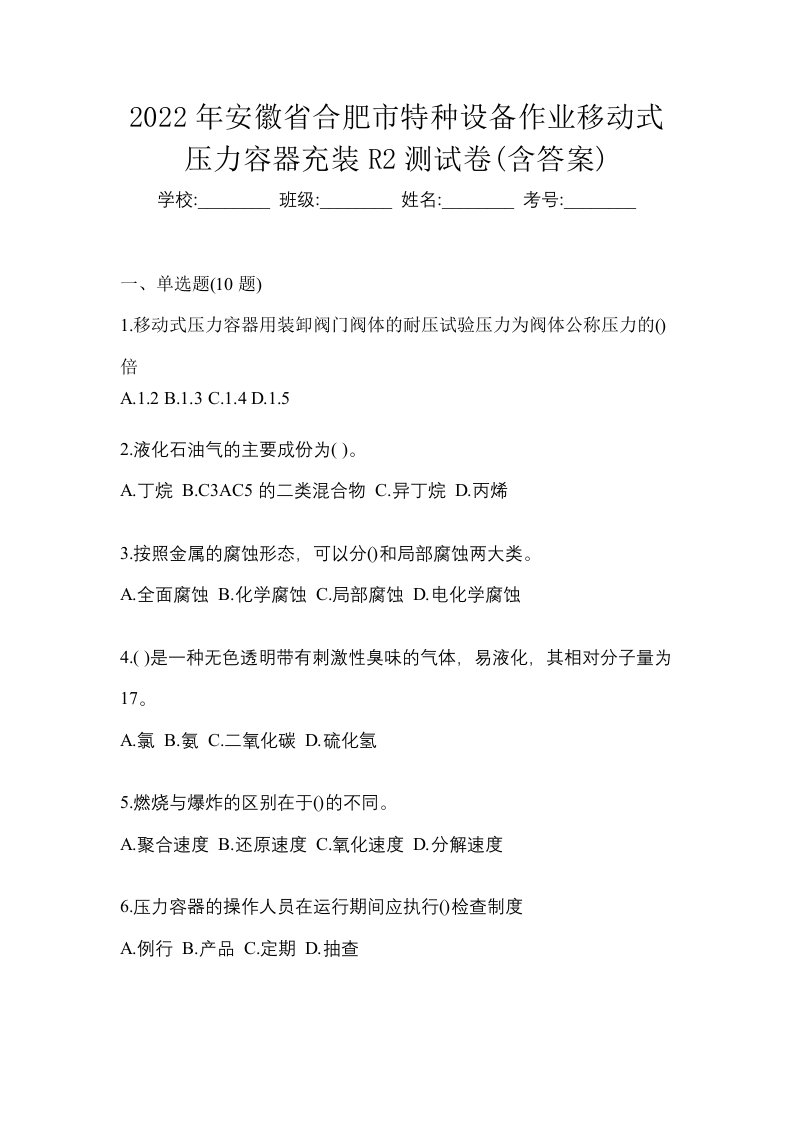 2022年安徽省合肥市特种设备作业移动式压力容器充装R2测试卷(含答案)

学校:________ 班级:________ 姓名:________ 考号:________

一、单选题(10题)

1.移动式压力容器用装卸阀门阀体的耐压试验压力为阀体公称压力的()倍

A.1.2 B.1.3 C.1.4 D.1.5

2.液化石油气的主要成份为( )。

A.丁烷 B.C3AC5的二类混合物 C.异丁烷 D.丙烯

3.按照金属的腐蚀形态，可以分()和局部腐蚀两大类。

A.全面腐蚀 B.化学腐蚀 C.局部腐蚀 D.电化学腐蚀

4.( )是一种无色透明带有刺激性臭味的气体，易液化，其相对分子量为17。

A.氯 B.氨 C.二氧化碳 D.硫化氢

5.燃烧与爆炸的区别在于()的不同。

A.聚合速度 B.还原速度 C.氧化速度 D.分解速度

6.压力容器的操作人员在运行期间应执行()检查制度

A.例行 B.产品 C.定期 D.抽查